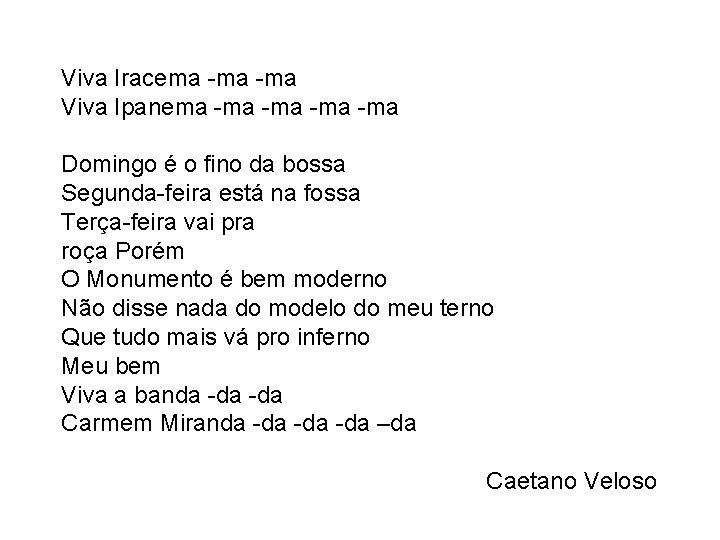 Viva Iracema -ma -ma
Viva Ipanema -ma -ma -ma -ma

Domingo é o fino da bossa
Segunda-feira está na fossa
Terça-feira vai pra
roça Porém
O Monumento é bem moderno
Não disse nada do modelo do meu terno
Que tudo mais vá pro inferno
Meu bem
Viva a banda -da -da
Carmem Miranda -da -da -da –da

Caetano Veloso